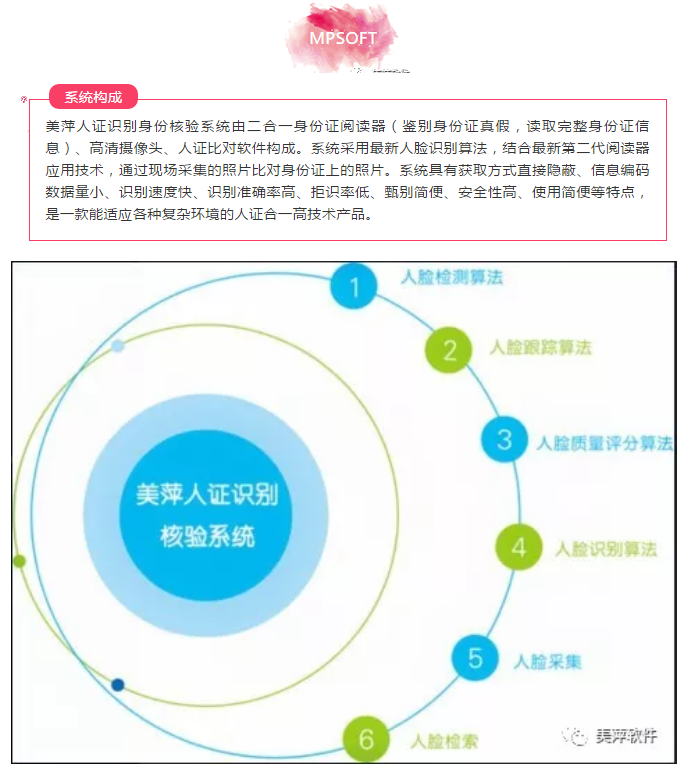 MPSOFT

系统构成

美萍人证识别身份核验系统由二合一身份证阅读器（鉴别身份证真假，读取完整身份证信息）、高清摄像头、人证比对软件构成。系统采用最新人脸识别算法，结合最新第二代阅读器应用技术，通过现场采集的照片比对身份证上的照片。系统具有获取方式直接隐蔽、信息编码数据量小、识别速度快、识别准确率高、拒识率低、甄别简便、安全性高、使用简便等特点，是一款能适应各种复杂环境的人证合一高技术产品。

美萍人证识别核验系统

1 人脸检测算法

2 人脸跟踪算法

3 人脸质量评分算法

4 人脸识别算法

5 人脸采集

6 人脸检索

美萍软件